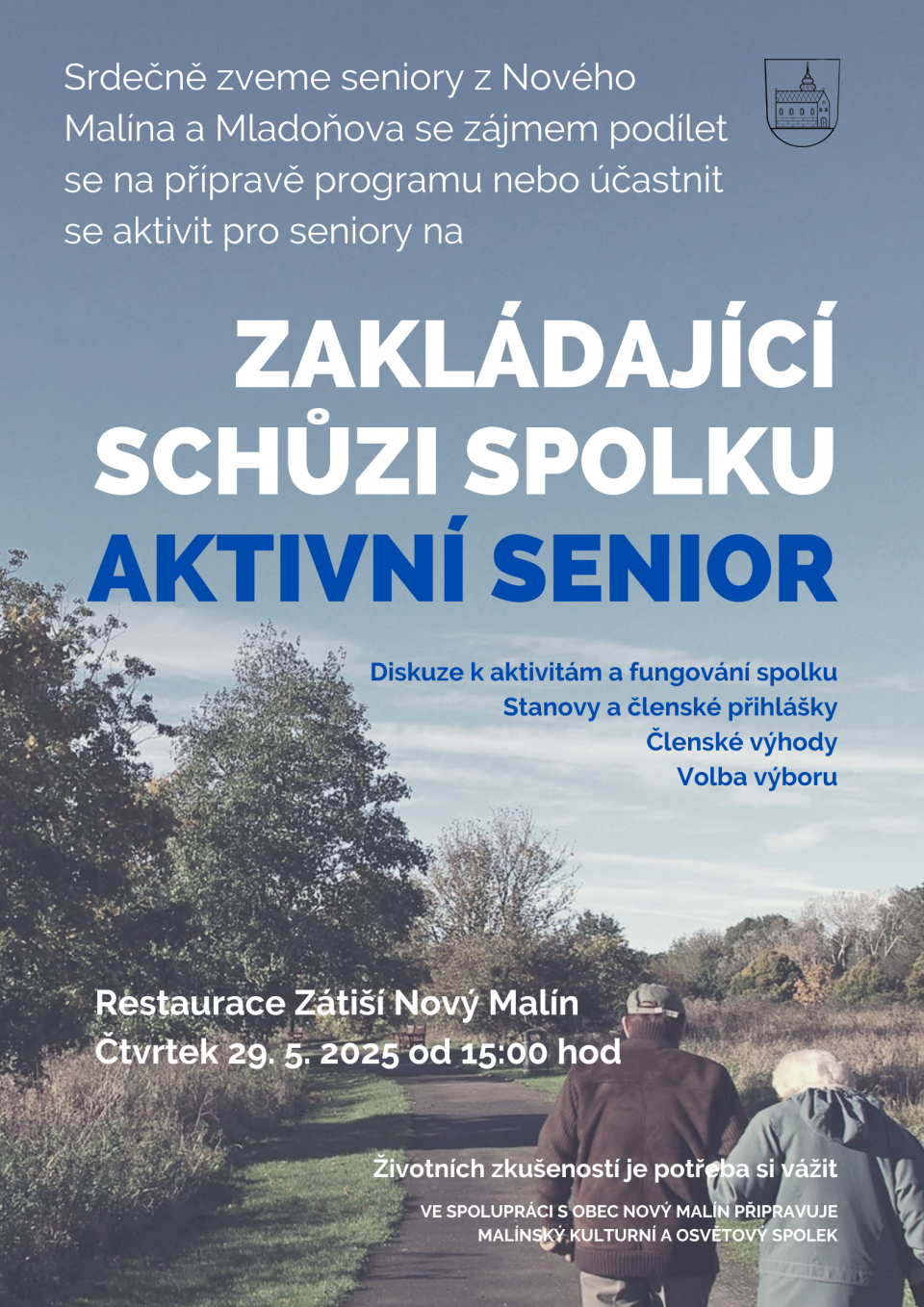 Srdečně zveme seniory z Nového Malína a Mladoňova se zájmem podílet se na přípravě programu nebo účastnit se aktivit pro seniory na

ZAKLÁDAJÍCÍ SCHŮZI SPOLKU
AKTIVNÍ SENIOR

Diskuze k aktivitám a fungování spolku
Stanovy a členské přihlášky
Členské výhody
Volba výboru

Restaurace Zátiší Nový Malín
Čtvrtek 29. 5. 2025 od 15:00 hod

Životních zkušeností je potřeba si vážit

VE SPOLUPRÁCI S OBEC NOVÝ MALÍN PŘIPRAVUJE
MALÍNSKÝ KULTURNÍ A OSVĚTOVÝ SPOLEK